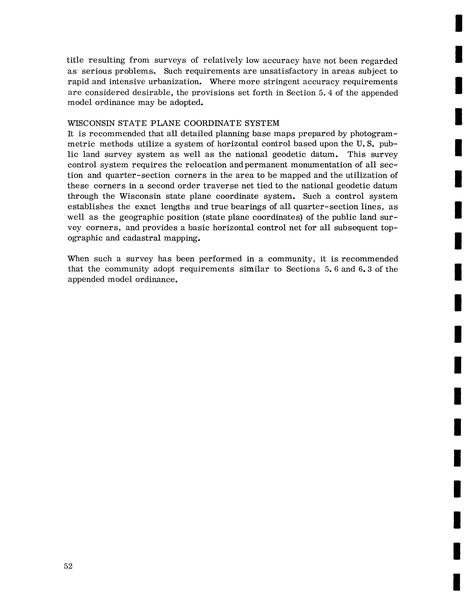 title resulting from surveys of relatively low accuracy have not been regarded as serious problems. Such requirements are unsatisfactory in areas subject to rapid and intensive urbanization. Where more stringent accuracy requirements are considered desirable, the provisions set forth in Section 5.4 of the appended model ordinance may be adopted.

WISCONSIN STATE PLANE COORDINATE SYSTEM
It is recommended that all detailed planning base maps prepared by photogrammetric methods utilize a system of horizontal control based upon the U.S. public land survey system as well as the national geodetic datum. This survey control system requires the relocation and permanent monumentation of all section and quarter-section corners in the area to be mapped and the utilization of these corners in a second order traverse net tied to the national geodetic datum through the Wisconsin state plane coordinate system. Such a control system establishes the exact lengths and true bearings of all quarter-section lines, as well as the geographic position (state plane coordinates) of the public land survey corners, and provides a basic horizontal control net for all subsequent topographic and cadastral mapping.

When such a survey has been performed in a community, it is recommended that the community adopt requirements similar to Sections 5.6 and 6.3 of the appended model ordinance.

52